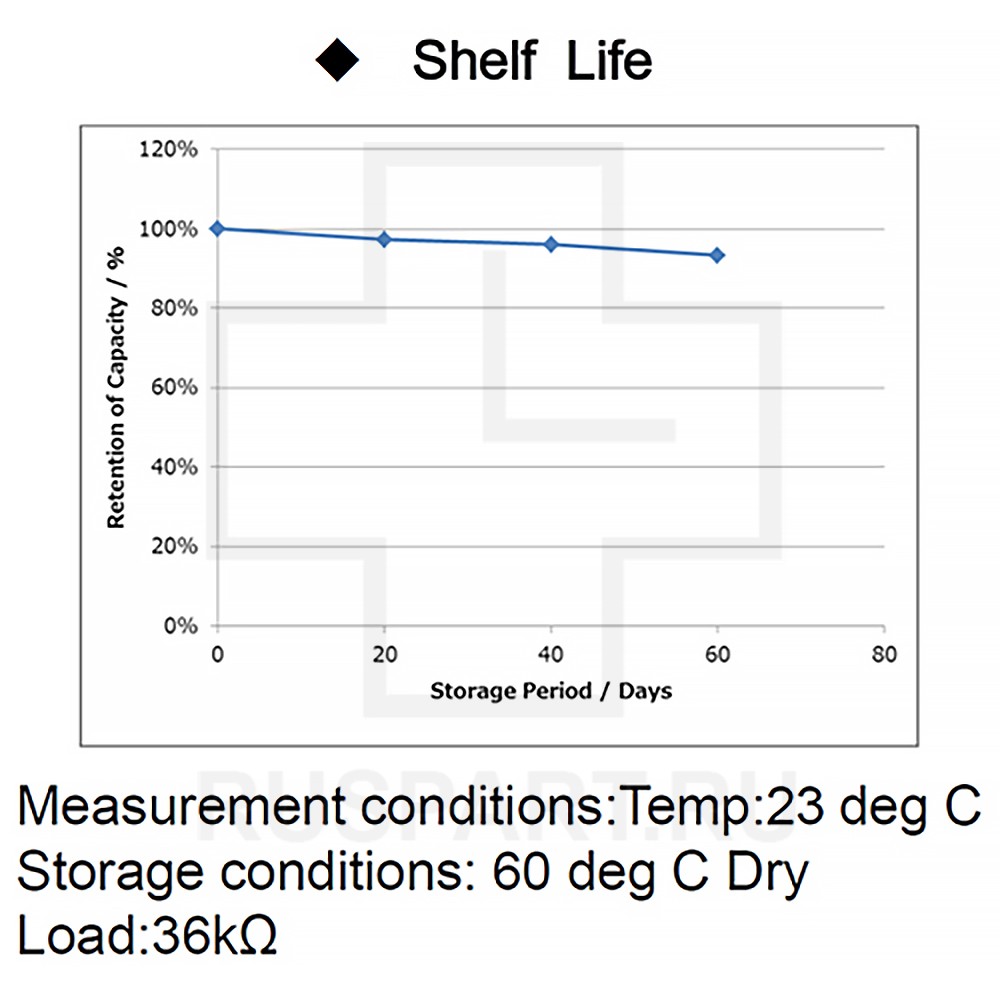 ◆ Shelf Life

120%
100%
80%
60%
40%
20%
0%

Retention of Capacity / %

0
20
40
60
80

Storage Period / Days

RUSPART.RU

Measurement conditions:Temp:23 deg C
Storage conditions: 60 deg C Dry
Load:36kΩ